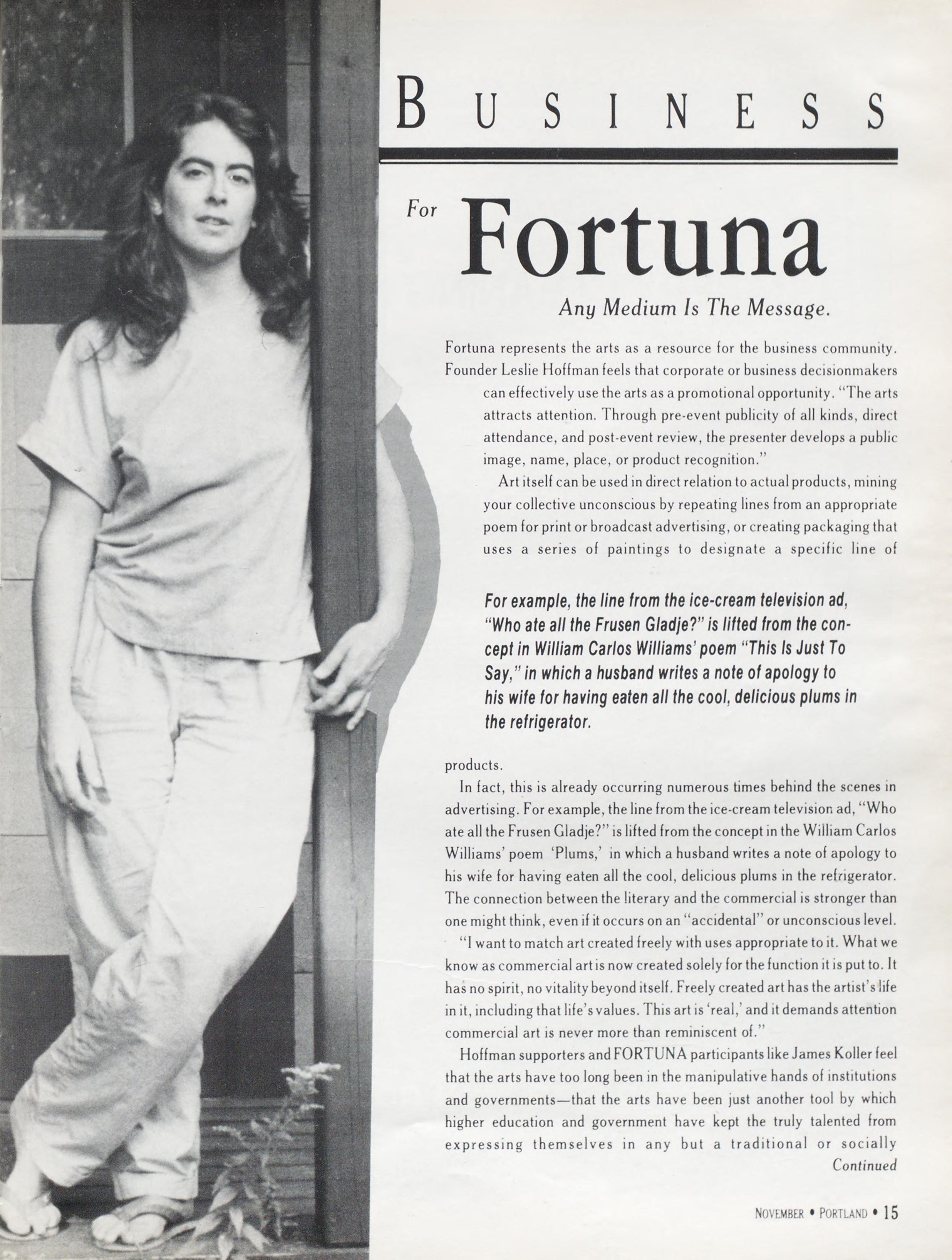 BUSINESS

For Fortuna

Any Medium Is The Message.

Fortuna represents the arts as a resource for the business community. Founder Leslie Hoffman feels that corporate or business decisionmakers can effectively use the arts as a promotional opportunity. "The arts attracts attention. Through pre-event publicity of all kinds, direct attendance, and post-event review, the presenter develops a public image, name, place, or product recognition."

Art itself can be used in direct relation to actual products, mining your collective unconscious by repeating lines from an appropriate poem for print or broadcast advertising, or creating packaging that uses a series of paintings to designate a specific line of

For example, the line from the ice-cream television ad, "Who ate all the Frusen Gladje?" is lifted from the concept in William Carlos Williams' poem "This Is Just To Say," in which a husband writes a note of apology to his wife for having eaten all the cool, delicious plums in the refrigerator.

products.

In fact, this is already occurring numerous times behind the scenes in advertising. For example, the line from the ice-cream television ad, "Who ate all the Frusen Gladje?" is lifted from the concept in the William Carlos Williams' poem 'Plums,' in which a husband writes a note of apology to his wife for having eaten all the cool, delicious plums in the refrigerator. The connection between the literary and the commercial is stronger than one might think, even if it occurs on an "accidental" or unconscious level.

"I want to match art created freely with uses appropriate to it. What we know as commercial art is now created solely for the function it is put to. It has no spirit, no vitality beyond itself. Freely created art has the artist's life in it, including that life's values. This art is 'real,' and it demands attention commercial art is never more than reminiscent of."

Hoffman supporters and FORTUNA participants like James Koller feel that the arts have too long been in the manipulative hands of institutions and governments—that the arts have been just another tool by which higher education and government have kept the truly talented from expressing themselves in any but a traditional or socially
Continued

NOVEMBER • PORTLAND • 15